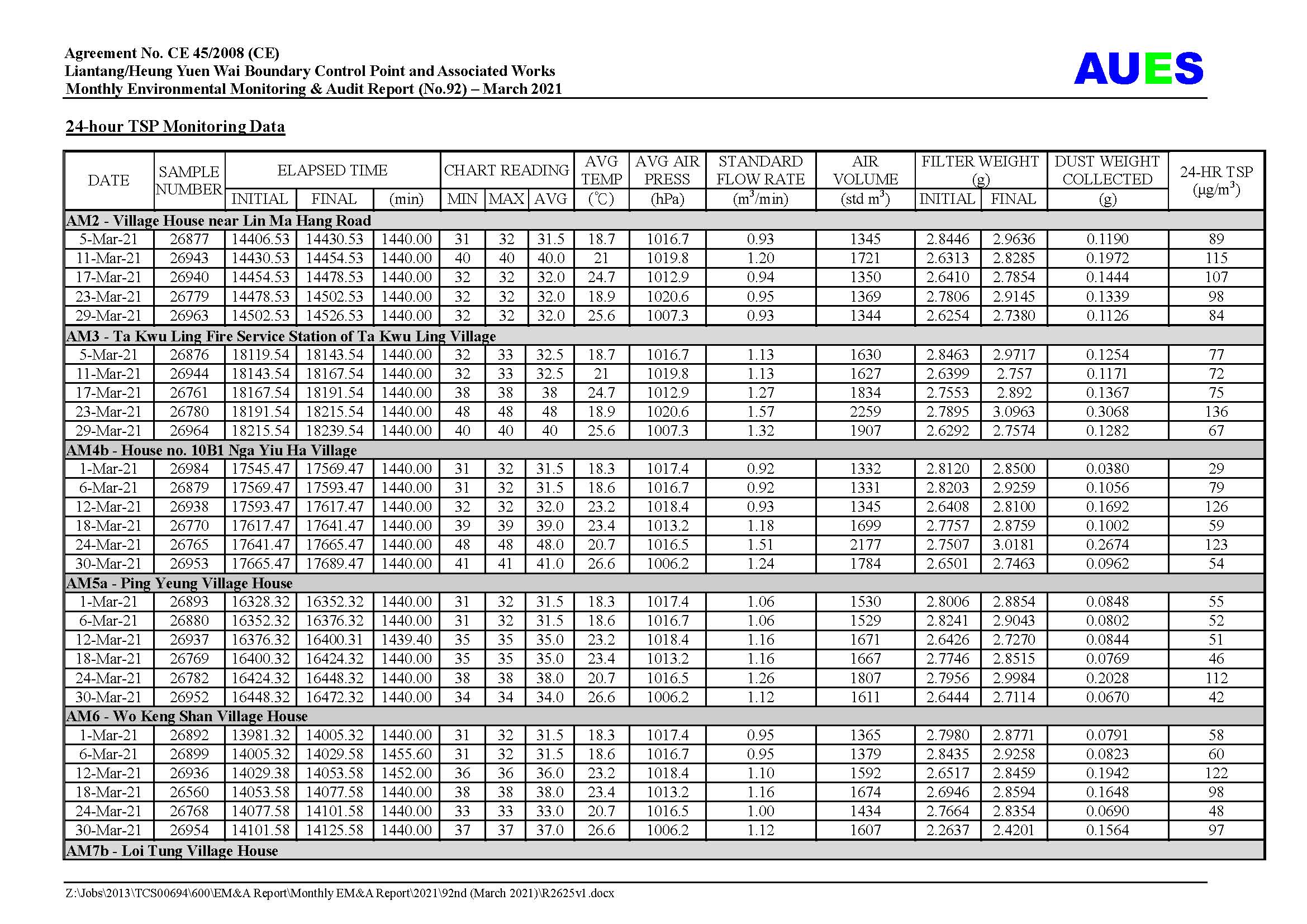 Agreement No. CE 45/2008 (CE)
Liantang/Heung Yuen Wai Boundary Control Point and Associated Works
Monthly Environmental Monitoring & Audit Report (No.92) – March 2021

AUES

24-hour TSP Monitoring Data

| DATE | SAMPLE NUMBER | ELAPSED TIME INITIAL | ELAPSED TIME FINAL | ELAPSED TIME (min) | CHART READING MIN | CHART READING MAX | CHART READING AVG | AVG TEMP (℃) | AVG AIR PRESS (hPa) | STANDARD FLOW RATE ($m^3$/min) | AIR VOLUME (std $m^3$) | FILTER WEIGHT (g) INITIAL | FILTER WEIGHT (g) FINAL | DUST WEIGHT COLLECTED (g) | 24-HR TSP ($\mu g/m^3$) |
|---|---|---|---|---|---|---|---|---|---|---|---|---|---|---|---|
| AM2 - Village House near Lin Ma Hang Road | | | | | | | | | | | | | | | |
| 5-Mar-21 | 26877 | 14406.53 | 14430.53 | 1440.00 | 31 | 32 | 31.5 | 18.7 | 1016.7 | 0.93 | 1345 | 2.8446 | 2.9636 | 0.1190 | 89 |
| 11-Mar-21 | 26943 | 14430.53 | 14454.53 | 1440.00 | 40 | 40 | 40.0 | 21 | 1019.8 | 1.20 | 1721 | 2.6313 | 2.8285 | 0.1972 | 115 |
| 17-Mar-21 | 26940 | 14454.53 | 14478.53 | 1440.00 | 32 | 32 | 32.0 | 24.7 | 1012.9 | 0.94 | 1350 | 2.6410 | 2.7854 | 0.1444 | 107 |
| 23-Mar-21 | 26779 | 14478.53 | 14502.53 | 1440.00 | 32 | 32 | 32.0 | 18.9 | 1020.6 | 0.95 | 1369 | 2.7806 | 2.9145 | 0.1339 | 98 |
| 29-Mar-21 | 26963 | 14502.53 | 14526.53 | 1440.00 | 32 | 32 | 32.0 | 25.6 | 1007.3 | 0.93 | 1344 | 2.6254 | 2.7380 | 0.1126 | 84 |
| AM3 - Ta Kwu Ling Fire Service Station of Ta Kwu Ling Village | | | | | | | | | | | | | | | |
| 5-Mar-21 | 26876 | 18119.54 | 18143.54 | 1440.00 | 32 | 33 | 32.5 | 18.7 | 1016.7 | 1.13 | 1630 | 2.8463 | 2.9717 | 0.1254 | 77 |
| 11-Mar-21 | 26944 | 18143.54 | 18167.54 | 1440.00 | 32 | 33 | 32.5 | 21 | 1019.8 | 1.13 | 1627 | 2.6399 | 2.757 | 0.1171 | 72 |
| 17-Mar-21 | 26761 | 18167.54 | 18191.54 | 1440.00 | 38 | 38 | 38 | 24.7 | 1012.9 | 1.27 | 1834 | 2.7553 | 2.892 | 0.1367 | 75 |
| 23-Mar-21 | 26780 | 18191.54 | 18215.54 | 1440.00 | 48 | 48 | 48 | 18.9 | 1020.6 | 1.57 | 2259 | 2.7895 | 3.0963 | 0.3068 | 136 |
| 29-Mar-21 | 26964 | 18215.54 | 18239.54 | 1440.00 | 40 | 40 | 40 | 25.6 | 1007.3 | 1.32 | 1907 | 2.6292 | 2.7574 | 0.1282 | 67 |
| AM4b - House no. 10B1 Nga Yiu Ha Village | | | | | | | | | | | | | | | |
| 1-Mar-21 | 26984 | 17545.47 | 17569.47 | 1440.00 | 31 | 32 | 31.5 | 18.3 | 1017.4 | 0.92 | 1332 | 2.8120 | 2.8500 | 0.0380 | 29 |
| 6-Mar-21 | 26879 | 17569.47 | 17593.47 | 1440.00 | 31 | 32 | 31.5 | 18.6 | 1016.7 | 0.92 | 1331 | 2.8203 | 2.9259 | 0.1056 | 79 |
| 12-Mar-21 | 26938 | 17593.47 | 17617.47 | 1440.00 | 32 | 32 | 32.0 | 23.2 | 1018.4 | 0.93 | 1345 | 2.6408 | 2.8100 | 0.1692 | 126 |
| 18-Mar-21 | 26770 | 17617.47 | 17641.47 | 1440.00 | 39 | 39 | 39.0 | 23.4 | 1013.2 | 1.18 | 1699 | 2.7757 | 2.8759 | 0.1002 | 59 |
| 24-Mar-21 | 26765 | 17641.47 | 17665.47 | 1440.00 | 48 | 48 | 48.0 | 20.7 | 1016.5 | 1.51 | 2177 | 2.7507 | 3.0181 | 0.2674 | 123 |
| 30-Mar-21 | 26953 | 17665.47 | 17689.47 | 1440.00 | 41 | 41 | 41.0 | 26.6 | 1006.2 | 1.24 | 1784 | 2.6501 | 2.7463 | 0.0962 | 54 |
| AM5a - Ping Yeung Village House | | | | | | | | | | | | | | | |
| 1-Mar-21 | 26893 | 16328.32 | 16352.32 | 1440.00 | 31 | 32 | 31.5 | 18.3 | 1017.4 | 1.06 | 1530 | 2.8006 | 2.8854 | 0.0848 | 55 |
| 6-Mar-21 | 26880 | 16352.32 | 16376.32 | 1440.00 | 31 | 32 | 31.5 | 18.6 | 1016.7 | 1.06 | 1529 | 2.8241 | 2.9043 | 0.0802 | 52 |
| 12-Mar-21 | 26937 | 16376.32 | 16400.31 | 1439.40 | 35 | 35 | 35.0 | 23.2 | 1018.4 | 1.16 | 1671 | 2.6426 | 2.7270 | 0.0844 | 51 |
| 18-Mar-21 | 26769 | 16400.32 | 16424.32 | 1440.00 | 35 | 35 | 35.0 | 23.4 | 1013.2 | 1.16 | 1667 | 2.7746 | 2.8515 | 0.0769 | 46 |
| 24-Mar-21 | 26782 | 16424.32 | 16448.32 | 1440.00 | 38 | 38 | 38.0 | 20.7 | 1016.5 | 1.26 | 1807 | 2.7956 | 2.9984 | 0.2028 | 112 |
| 30-Mar-21 | 26952 | 16448.32 | 16472.32 | 1440.00 | 34 | 34 | 34.0 | 26.6 | 1006.2 | 1.12 | 1611 | 2.6444 | 2.7114 | 0.0670 | 42 |
| AM6 - Wo Keng Shan Village House | | | | | | | | | | | | | | | |
| 1-Mar-21 | 26892 | 13981.32 | 14005.32 | 1440.00 | 31 | 32 | 31.5 | 18.3 | 1017.4 | 0.95 | 1365 | 2.7980 | 2.8771 | 0.0791 | 58 |
| 6-Mar-21 | 26899 | 14005.32 | 14029.58 | 1455.60 | 31 | 32 | 31.5 | 18.6 | 1016.7 | 0.95 | 1379 | 2.8435 | 2.9258 | 0.0823 | 60 |
| 12-Mar-21 | 26936 | 14029.38 | 14053.58 | 1452.00 | 36 | 36 | 36.0 | 23.2 | 1018.4 | 1.10 | 1592 | 2.6517 | 2.8459 | 0.1942 | 122 |
| 18-Mar-21 | 26560 | 14053.58 | 14077.58 | 1440.00 | 38 | 38 | 38.0 | 23.4 | 1013.2 | 1.16 | 1674 | 2.6946 | 2.8594 | 0.1648 | 98 |
| 24-Mar-21 | 26768 | 14077.58 | 14101.58 | 1440.00 | 33 | 33 | 33.0 | 20.7 | 1016.5 | 1.00 | 1434 | 2.7664 | 2.8354 | 0.0690 | 48 |
| 30-Mar-21 | 26954 | 14101.58 | 14125.58 | 1440.00 | 37 | 37 | 37.0 | 26.6 | 1006.2 | 1.12 | 1607 | 2.2637 | 2.4201 | 0.1564 | 97 |
| AM7b - Loi Tung Village House | | | | | | | | | | | | | | | |

Z:\Jobs\2013\TCS00694\600\EM&A Report\Monthly EM&A Report\2021\92nd (March 2021)\R2625v1.docx